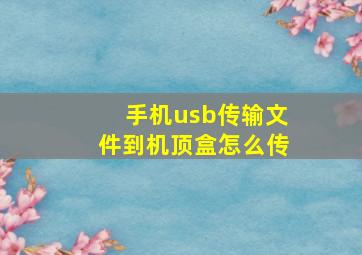 手机usb传输文件到机顶盒怎么传